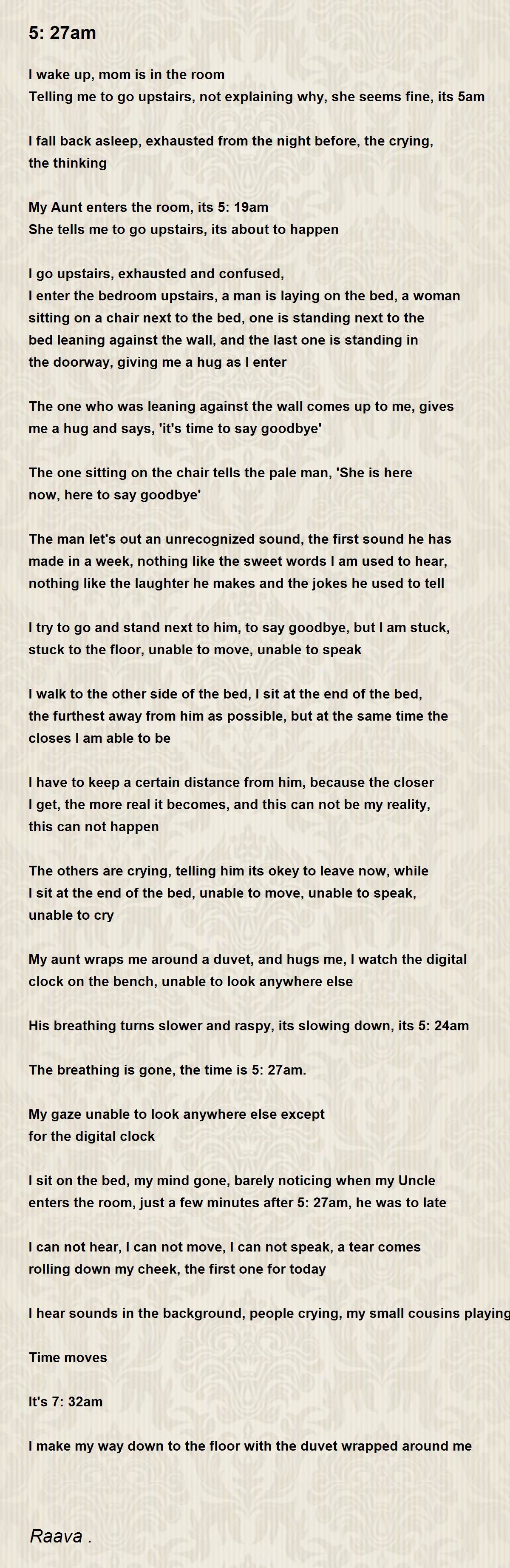 5: 27am

I wake up, mom is in the room
Telling me to go upstairs, not explaining why, she seems fine, its 5am

I fall back asleep, exhausted from the night before, the crying, the thinking

My Aunt enters the room, its 5: 19am
She tells me to go upstairs, its about to happen

I go upstairs, exhausted and confused,
I enter the bedroom upstairs, a man is laying on the bed, a woman sitting on a chair next to the bed, one is standing next to the bed leaning against the wall, and the last one is standing in the doorway, giving me a hug as I enter

The one who was leaning against the wall comes up to me, gives me a hug and says, 'it's time to say goodbye'

The one sitting on the chair tells the pale man, 'She is here now, here to say goodbye'

The man let's out an unrecognized sound, the first sound he has made in a week, nothing like the sweet words I am used to hear, nothing like the laughter he makes and the jokes he used to tell

I try to go and stand next to him, to say goodbye, but I am stuck, stuck to the floor, unable to move, unable to speak

I walk to the other side of the bed, I sit at the end of the bed, the furthest away from him as possible, but at the same time the closes I am able to be

I have to keep a certain distance from him, because the closer I get, the more real it becomes, and this can not be my reality, this can not happen

The others are crying, telling him its okey to leave now, while I sit at the end of the bed, unable to move, unable to speak, unable to cry

My aunt wraps me around a duvet, and hugs me, I watch the digital clock on the bench, unable to look anywhere else

His breathing turns slower and raspy, its slowing down, its 5: 24am

The breathing is gone, the time is 5: 27am.

My gaze unable to look anywhere else except
for the digital clock

I sit on the bed, my mind gone, barely noticing when my Uncle enters the room, just a few minutes after 5: 27am, he was to late

I can not hear, I can not move, I can not speak, a tear comes rolling down my cheek, the first one for today

I hear sounds in the background, people crying, my small cousins playing

Time moves

It's 7: 32am

I make my way down to the floor with the duvet wrapped around me

Raava .